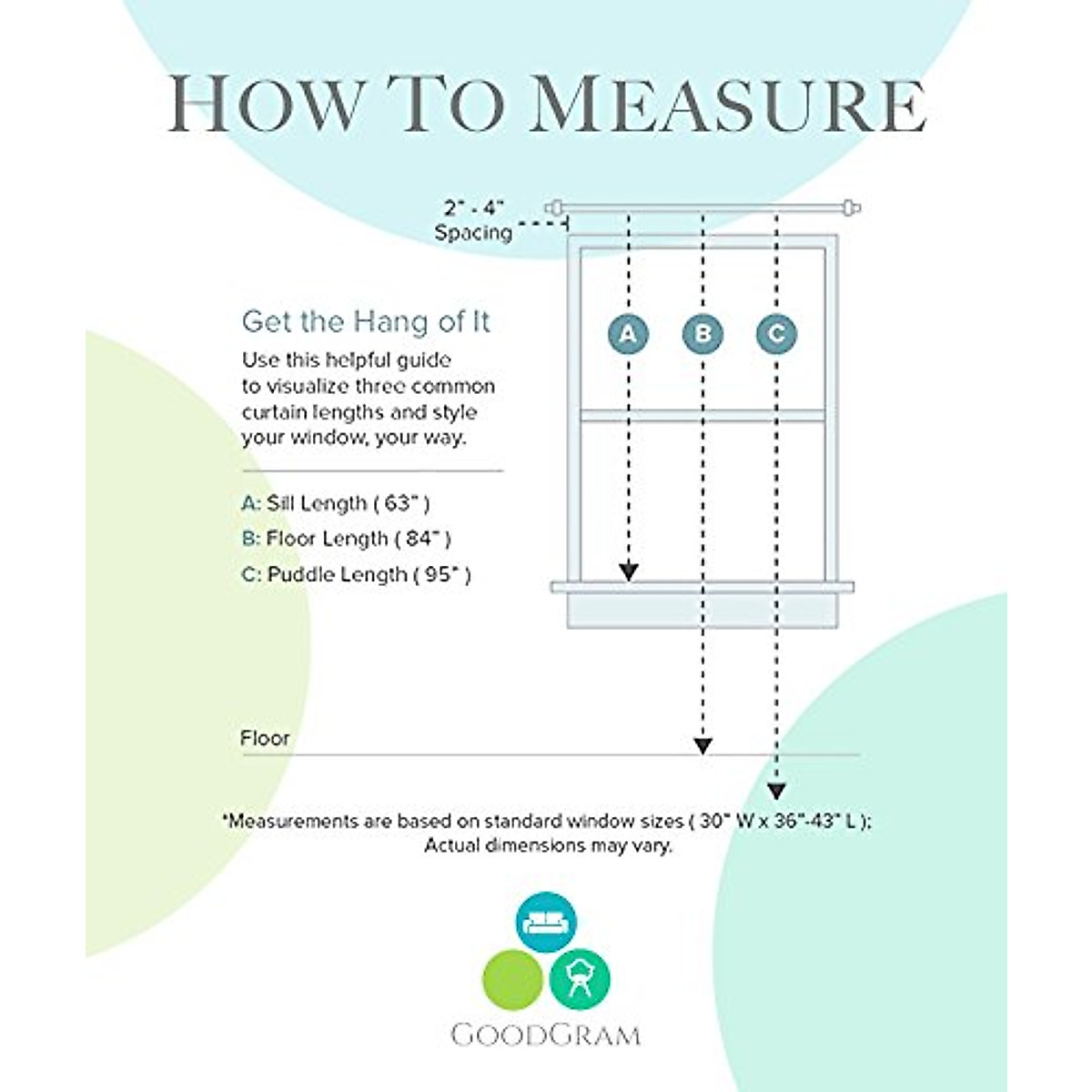 HOW TO MEASURE

2" - 4"
Spacing

A B C

Get the Hang of It

Use this helpful guide to visualize three common curtain lengths and style your window, your way.

A: Sill Length ( 63" )

B: Floor Length ( 84" )

C: Puddle Length ( 95" )

Floor

*Measurements are based on standard window sizes ( 30" W x 36"-43" L ); Actual dimensions may vary.

GOODGRAM